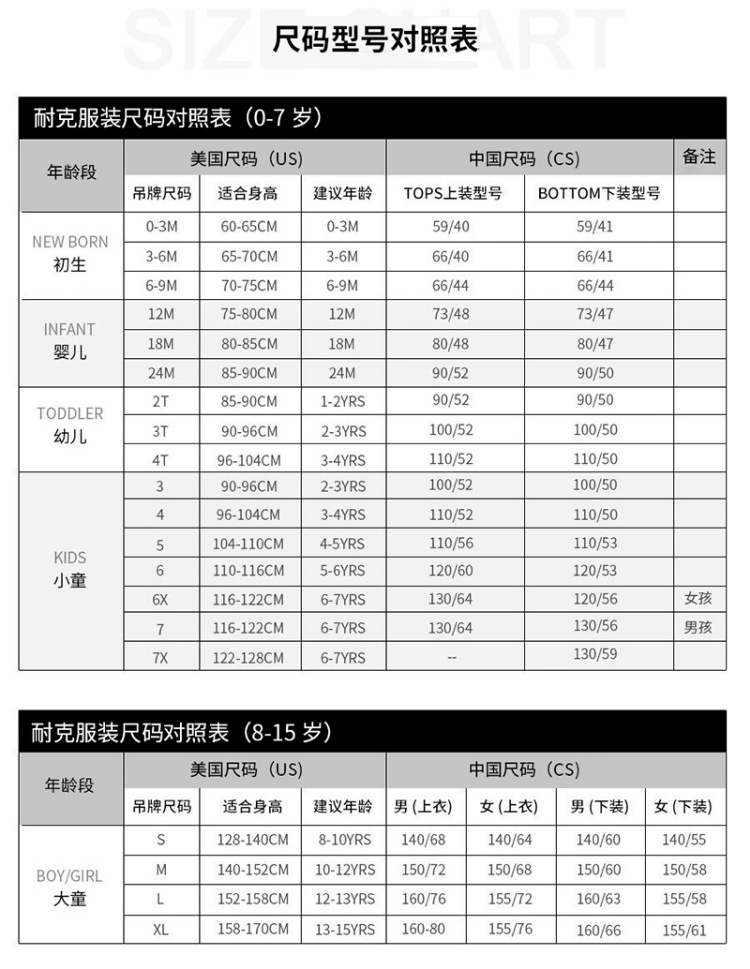 SIZE CHART

尺码型号对照表

耐克服装尺码对照表（0-7 岁）

| 年龄段 | 美国尺码（US） | | | 中国尺码（CS） | | 备注 |
|---|---|---|---|---|---|---|
| | 吊牌尺码 | 适合身高 | 建议年龄 | TOPS上装型号 | BOTTOM下装型号 | |
| NEW BORN 初生 | 0-3M | 60-65CM | 0-3M | 59/40 | 59/41 | |
| | 3-6M | 65-70CM | 3-6M | 66/40 | 66/41 | |
| | 6-9M | 70-75CM | 6-9M | 66/44 | 66/44 | |
| INFANT 婴儿 | 12M | 75-80CM | 12M | 73/48 | 73/47 | |
| | 18M | 80-85CM | 18M | 80/48 | 80/47 | |
| | 24M | 85-90CM | 24M | 90/52 | 90/50 | |
| TODDLER 幼儿 | 2T | 85-90CM | 1-2YRS | 90/52 | 90/50 | |
| | 3T | 90-96CM | 2-3YRS | 100/52 | 100/50 | |
| | 4T | 96-104CM | 3-4YRS | 110/52 | 110/50 | |
| KIDS 小童 | 3 | 90-96CM | 2-3YRS | 100/52 | 100/50 | |
| | 4 | 96-104CM | 3-4YRS | 110/52 | 110/50 | |
| | 5 | 104-110CM | 4-5YRS | 110/56 | 110/53 | |
| | 6 | 110-116CM | 5-6YRS | 120/60 | 120/53 | |
| | 6X | 116-122CM | 6-7YRS | 130/64 | 120/56 | 女孩 |
| | 7 | 116-122CM | 6-7YRS | 130/64 | 130/56 | 男孩 |
| | 7X | 122-128CM | 6-7YRS | -- | 130/59 | |

耐克服装尺码对照表（8-15 岁）

| 年龄段 | 美国尺码（US） | | | 中国尺码（CS） | | | |
|---|---|---|---|---|---|---|---|
| | 吊牌尺码 | 适合身高 | 建议年龄 | 男 (上衣) | 女 (上衣) | 男 (下装) | 女 (下装) |
| BOY/GIRL 大童 | S | 128-140CM | 8-10YRS | 140/68 | 140/64 | 140/60 | 140/55 |
| | M | 140-152CM | 10-12YRS | 150/72 | 150/68 | 150/60 | 150/58 |
| | L | 152-158CM | 12-13YRS | 160/76 | 155/72 | 160/63 | 155/58 |
| | XL | 158-170CM | 13-15YRS | 160-80 | 155/76 | 160/66 | 155/61 |